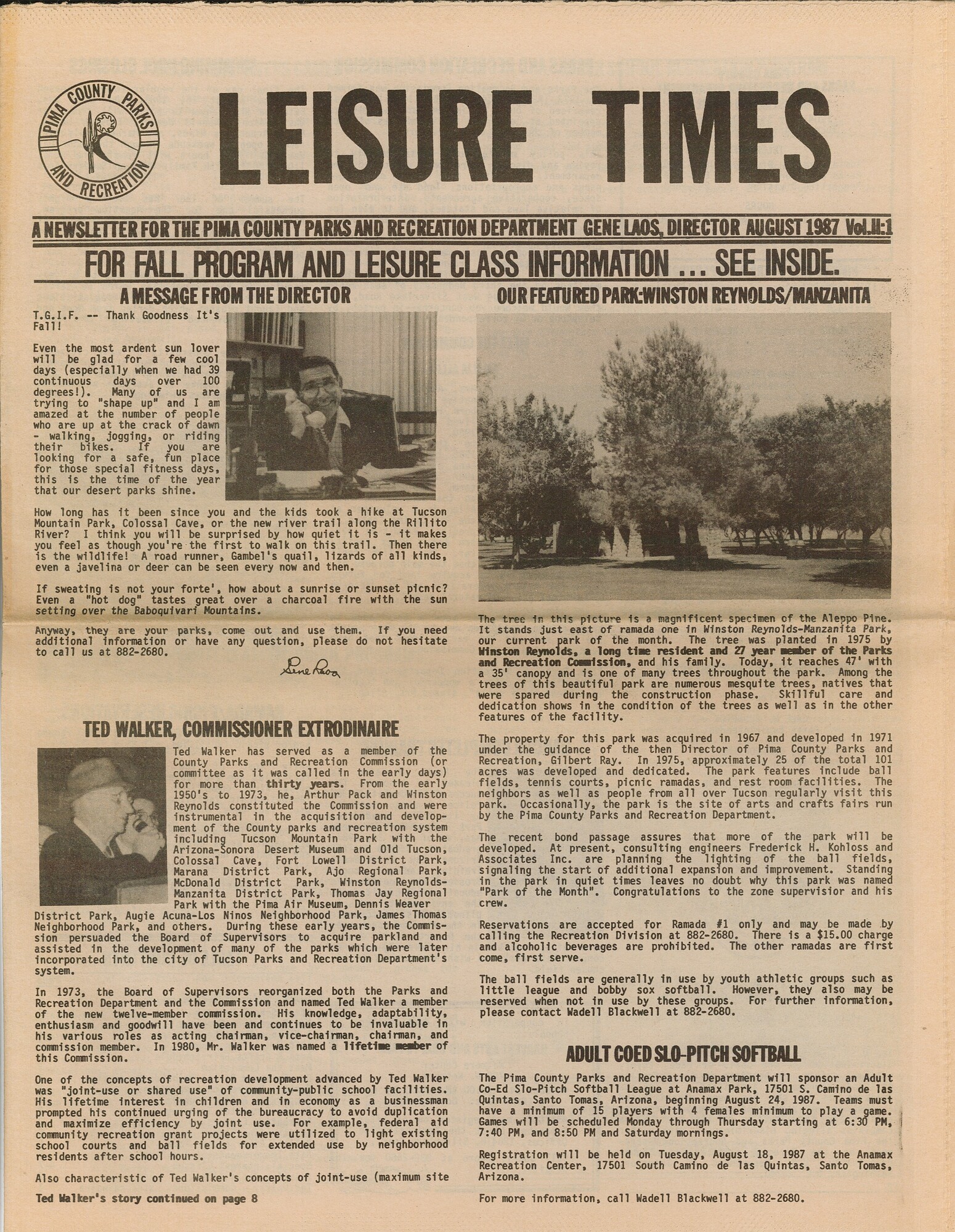 PIMA COUNTY PARKS AND RECREATION

LEISURE TIMES

A NEWSLETTER FOR THE PIMA COUNTY PARKS AND RECREATION DEPARTMENT GENE LAOS, DIRECTOR AUGUST 1987 Vol.II:1

FOR FALL PROGRAM AND LEISURE CLASS INFORMATION ... SEE INSIDE.

A MESSAGE FROM THE DIRECTOR

T.G.I.F. -- Thank Goodness It's Fall!

Even the most ardent sun lover will be glad for a few cool days (especially when we had 39 continuous days over 100 degrees!). Many of us are trying to "shape up" and I am amazed at the number of people who are up at the crack of dawn - walking, jogging, or riding their bikes. If you are looking for a safe, fun place for those special fitness days, this is the time of the year that our desert parks shine.

How long has it been since you and the kids took a hike at Tucson Mountain Park, Colossal Cave, or the new river trail along the Rillito River? I think you will be surprised by how quiet it is - it makes you feel as though you're the first to walk on this trail. Then there is the wildlife! A road runner, Gambel's quail, lizards of all kinds, even a javelina or deer can be seen every now and then.

If sweating is not your forte', how about a sunrise or sunset picnic? Even a "hot dog" tastes great over a charcoal fire with the sun setting over the Baboquivari Mountains.

Anyway, they are your parks, come out and use them. If you need additional information or have any question, please do not hesitate to call us at 882-2680.

Gene Laos

TED WALKER, COMMISSIONER EXTRODINAIRE

Ted Walker has served as a member of the County Parks and Recreation Commission (or committee as it was called in the early days) for more than thirty years. From the early 1950's to 1973, he, Arthur Pack and Winston Reynolds constituted the Commission and were instrumental in the acquisition and development of the County parks and recreation system including Tucson Mountain Park with the Arizona-Sonora Desert Museum and Old Tucson, Colossal Cave, Fort Lowell District Park, Marana District Park, Ajo Regional Park, McDonald District Park, Winston Reynolds-Manzanita District Park, Thomas Jay Regional Park with the Pima Air Museum, Dennis Weaver District Park, Augie Acuna-Los Ninos Neighborhood Park, James Thomas Neighborhood Park, and others. During these early years, the Commission persuaded the Board of Supervisors to acquire parkland and assisted in the development of many of the parks which were later incorporated into the city of Tucson Parks and Recreation Department's system.

In 1973, the Board of Supervisors reorganized both the Parks and Recreation Department and the Commission and named Ted Walker a member of the new twelve-member commission. His knowledge, adaptability, enthusiasm and goodwill have been and continues to be invaluable in his various roles as acting chairman, vice-chairman, chairman, and commission member. In 1980, Mr. Walker was named a lifetime member of this Commission.

One of the concepts of recreation development advanced by Ted Walker was "joint-use or shared use" of community-public school facilities. His lifetime interest in children and in economy as a businessman prompted his continued urging of the bureaucracy to avoid duplication and maximize efficiency by joint use. For example, federal aid community recreation grant projects were utilized to light existing school courts and ball fields for extended use by neighborhood residents after school hours.

Also characteristic of Ted Walker's concepts of joint-use (maximum site

Ted Walker's story continued on page 8

OUR FEATURED PARK:WINSTON REYNOLDS/MANZANITA

The tree in this picture is a magnificent specimen of the Aleppo Pine. It stands just east of ramada one in Winston Reynolds-Manzanita Park, our current park of the month. The tree was planted in 1975 by Winston Reynolds, a long time resident and 27 year member of the Parks and Recreation Commission, and his family. Today, it reaches 47' with a 35' canopy and is one of many trees throughout the park. Among the trees of this beautiful park are numerous mesquite trees, natives that were spared during the construction phase. Skillful care and dedication shows in the condition of the trees as well as in the other features of the facility.

The property for this park was acquired in 1967 and developed in 1971 under the guidance of the then Director of Pima County Parks and Recreation, Gilbert Ray. In 1975, approximately 25 of the total 101 acres was developed and dedicated. The park features include ball fields, tennis courts, picnic ramadas, and rest room facilities. The neighbors as well as people from all over Tucson regularly visit this park. Occasionally, the park is the site of arts and crafts fairs run by the Pima County Parks and Recreation Department.

The recent bond passage assures that more of the park will be developed. At present, consulting engineers Frederick H. Kohloss and Associates Inc. are planning the lighting of the ball fields, signaling the start of additional expansion and improvement. Standing in the park in quiet times leaves no doubt why this park was named "Park of the Month". Congratulations to the zone supervisior and his crew.

Reservations are accepted for Ramada #1 only and may be made by calling the Recreation Division at 882-2680. There is a $15.00 charge and alcoholic beverages are prohibited. The other ramadas are first come, first serve.

The ball fields are generally in use by youth athletic groups such as little league and bobby sox softball. However, they also may be reserved when not in use by these groups. For further information, please contact Wadell Blackwell at 882-2680.

ADULT COED SLO-PITCH SOFTBALL

The Pima County Parks and Recreation Department will sponsor an Adult Co-Ed Slo-Pitch Softball League at Anamax Park, 17501 S. Camino de las Quintas, Santo Tomas, Arizona, beginning August 24, 1987. Teams must have a minimum of 15 players with 4 females minimum to play a game. Games will be scheduled Monday through Thursday starting at 6:30 PM, 7:40 PM, and 8:50 PM and Saturday mornings.

Registration will be held on Tuesday, August 18, 1987 at the Anamax Recreation Center, 17501 South Camino de las Quintas, Santo Tomas, Arizona.

For more information, call Wadell Blackwell at 882-2680.